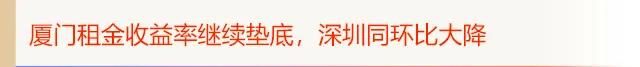 厦门租金收益率继续垫底，深圳同环比大降